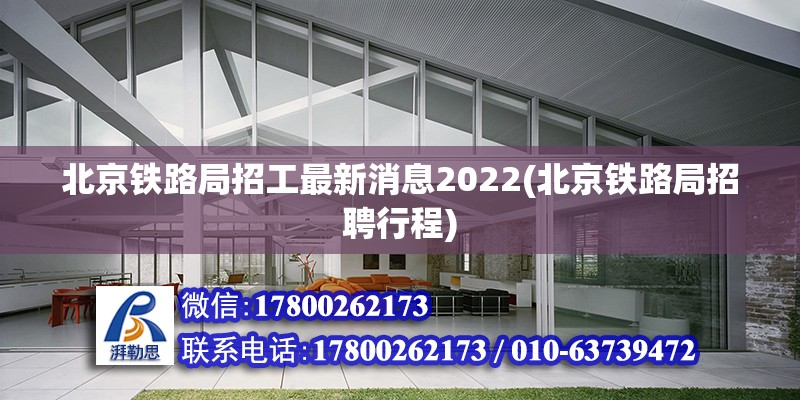 北京铁路局招工最新消息2022(北京铁路局招聘行程)

湃勒思

微信:17800262173

联系电话:17800262173 / 010-63739472